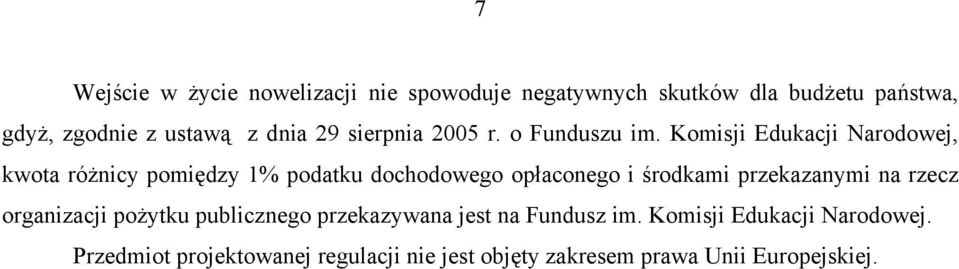 7

Wejście w życie nowelizacji nie spowoduje negatywnych skutków dla budżetu państwa, gdyż, zgodnie z ustawą z dnia 29 sierpnia 2005 r. o Funduszu im. Komisji Edukacji Narodowej, kwota różnicy pomiędzy 1% podatku dochodowego opłaconego i środkami przekazanymi na rzecz organizacji pożytku publicznego przekazywana jest na Fundusz im. Komisji Edukacji Narodowej.

Przedmiot projektowanej regulacji nie jest objęty zakresem prawa Unii Europejskiej.